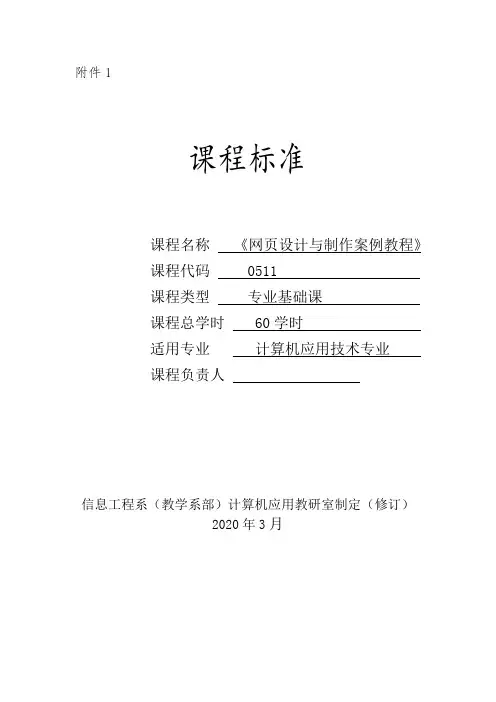 附件 1

课程标准

课程名称 《网页设计与制作案例教程》
课程代码 0511
课程类型 专业基础课
课程总学时 60 学时
适用专业 计算机应用技术专业
课程负责人

信息工程系（教学系部）计算机应用教研室制定（修订）
2020 年 3 月